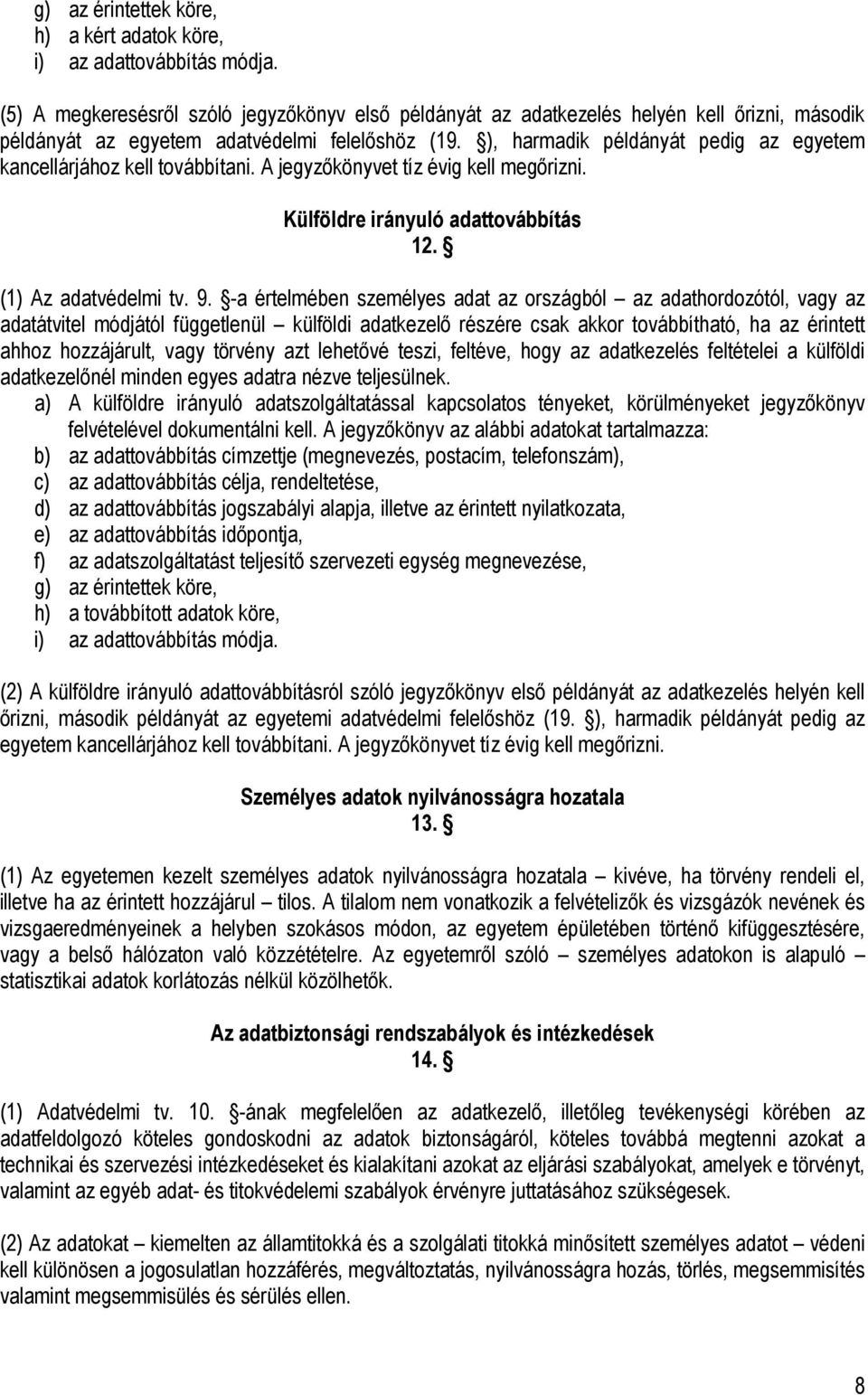 g) az érintettek köre,
h) a kért adatok köre,
i) az adattovábbítás módja.

(5) A megkeresésről szóló jegyzőkönyv első példányát az adatkezelés helyén kell őrizni, második példányát az egyetem adatvédelmi felelőshöz (19. §), harmadik példányát pedig az egyetem kancellárjához kell továbbítani. A jegyzőkönyvet tíz évig kell megőrizni.

Külföldre irányuló adattovábbítás
12. §

(1) Az adatvédelmi tv. 9. §-a értelmében személyes adat az országból – az adathordozótól, vagy az adatátvitel módjától függetlenül – külföldi adatkezelő részére csak akkor továbbítható, ha az érintett ahhoz hozzájárult, vagy törvény azt lehetővé teszi, feltéve, hogy az adatkezelés feltételei a külföldi adatkezelőnél minden egyes adatra nézve teljesülnek.
a) A külföldre irányuló adatszolgáltatással kapcsolatos tényeket, körülményeket jegyzőkönyv felvételével dokumentálni kell. A jegyzőkönyv az alábbi adatokat tartalmazza:
b) az adattovábbítás címzettje (megnevezés, postacím, telefonszám),
c) az adattovábbítás célja, rendeltetése,
d) az adattovábbítás jogszabályi alapja, illetve az érintett nyilatkozata,
e) az adattovábbítás időpontja,
f) az adatszolgáltatást teljesítő szervezeti egység megnevezése,
g) az érintettek köre,
h) a továbbított adatok köre,
i) az adattovábbítás módja.

(2) A külföldre irányuló adattovábbításról szóló jegyzőkönyv első példányát az adatkezelés helyén kell őrizni, második példányát az egyetemi adatvédelmi felelőshöz (19. §), harmadik példányát pedig az egyetem kancellárjához kell továbbítani. A jegyzőkönyvet tíz évig kell megőrizni.

Személyes adatok nyilvánosságra hozatala
13. §

(1) Az egyetemen kezelt személyes adatok nyilvánosságra hozatala – kivéve, ha törvény rendeli el, illetve ha az érintett hozzájárul – tilos. A tilalom nem vonatkozik a felvételizők és vizsgázók nevének és vizsgaeredményeinek a helyben szokásos módon, az egyetem épületében történő kifüggesztésére, vagy a belső hálózaton való közzétételre. Az egyetemről szóló – személyes adatokon is alapuló – statisztikai adatok korlátozás nélkül közölhetők.

Az adatbiztonsági rendszabályok és intézkedések
14. §

(1) Adatvédelmi tv. 10. §-ának megfelelően az adatkezelő, illetőleg tevékenységi körében az adatfeldolgozó köteles gondoskodni az adatok biztonságáról, köteles továbbá megtenni azokat a technikai és szervezési intézkedéseket és kialakítani azokat az eljárási szabályokat, amelyek e törvényt, valamint az egyéb adat- és titokvédelemi szabályok érvényre juttatásához szükségesek.

(2) Az adatokat – kiemelten az államtitokká és a szolgálati titokká minősített személyes adatot – védeni kell különösen a jogosulatlan hozzáférés, megváltoztatás, nyilvánosságra hozás, törlés, megsemmisítés valamint megsemmisülés és sérülés ellen.

8